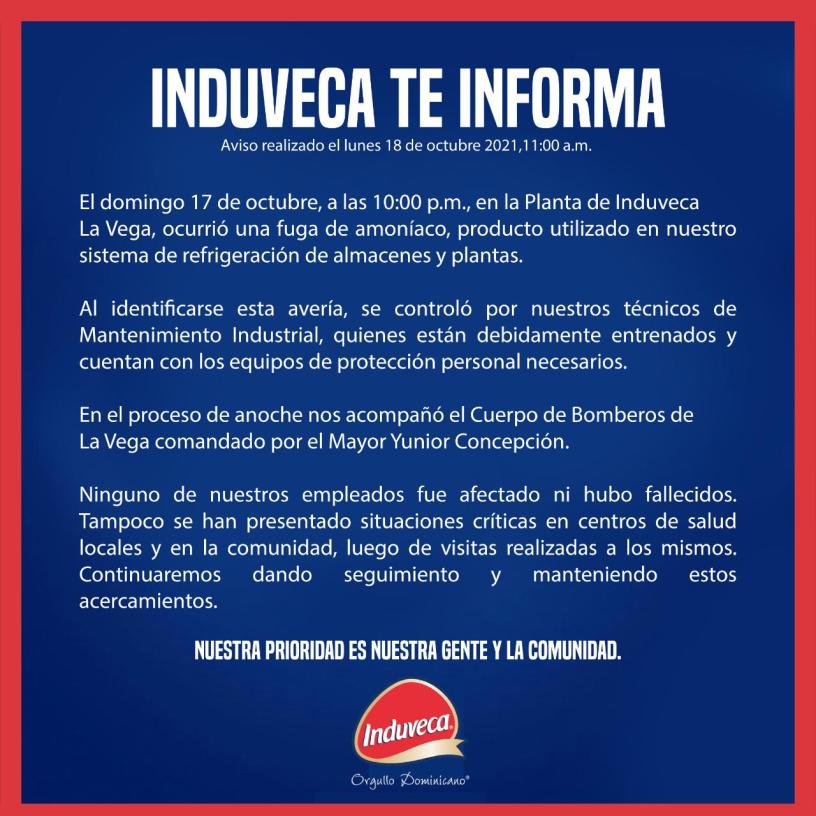 INDUVECA TE INFORMA
Aviso realizado el lunes 18 de octubre 2021,11:00 a.m.

El domingo 17 de octubre, a las 10:00 p.m., en la Planta de Induveca La Vega, ocurrió una fuga de amoníaco, producto utilizado en nuestro sistema de refrigeración de almacenes y plantas.

Al identificarse esta avería, se controló por nuestros técnicos de Mantenimiento Industrial, quienes están debidamente entrenados y cuentan con los equipos de protección personal necesarios.

En el proceso de anoche nos acompañó el Cuerpo de Bomberos de La Vega comandado por el Mayor Yunior Concepción.

Ninguno de nuestros empleados fue afectado ni hubo fallecidos. Tampoco se han presentado situaciones críticas en centros de salud locales y en la comunidad, luego de visitas realizadas a los mismos. Continuaremos dando seguimiento y manteniendo estos acercamientos.

NUESTRA PRIORIDAD ES NUESTRA GENTE Y LA COMUNIDAD.

Induveca

Orgullo Dominicano®